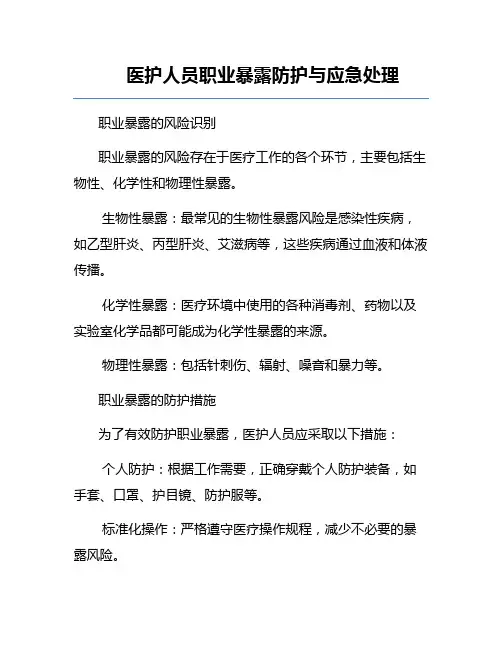 医护人员职业暴露防护与应急处理

职业暴露的风险识别

职业暴露的风险存在于医疗工作的各个环节，主要包括生物性、化学性和物理性暴露。

生物性暴露：最常见的生物性暴露风险是感染性疾病，如乙型肝炎、丙型肝炎、艾滋病等，这些疾病通过血液和体液传播。

化学性暴露：医疗环境中使用的各种消毒剂、药物以及实验室化学品都可能成为化学性暴露的来源。

物理性暴露：包括针刺伤、辐射、噪音和暴力等。

职业暴露的防护措施

为了有效防护职业暴露，医护人员应采取以下措施：

个人防护：根据工作需要，正确穿戴个人防护装备，如手套、口罩、护目镜、防护服等。

标准化操作：严格遵守医疗操作规程，减少不必要的暴露风险。